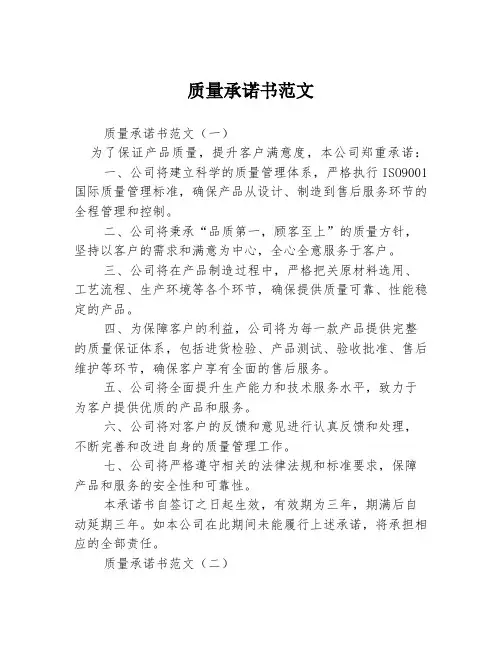 质量承诺书范文

质量承诺书范文（一）

为了保证产品质量，提升客户满意度，本公司郑重承诺：

一、公司将建立科学的质量管理体系，严格执行 ISO9001 国际质量管理标准，确保产品从设计、制造到售后服务环节的全程管理和控制。

二、公司将秉承“品质第一，顾客至上”的质量方针，坚持以客户的需求和满意为中心，全心全意服务于客户。

三、公司将在产品制造过程中，严格把关原材料选用、工艺流程、生产环境等各个环节，确保提供质量可靠、性能稳定的产品。

四、为保障客户的利益，公司将为每一款产品提供完整的质量保证体系，包括进货检验、产品测试、验收批准、售后维护等环节，确保客户享有全面的售后服务。

五、公司将全面提升生产能力和技术服务水平，致力于为客户提供优质的产品和服务。

六、公司将对客户的反馈和意见进行认真反馈和处理，不断完善和改进自身的质量管理工作。

七、公司将严格遵守相关的法律法规和标准要求，保障产品和服务的安全性和可靠性。

本承诺书自签订之日起生效，有效期为三年，期满后自动延期三年。如本公司在此期间未能履行上述承诺，将承担相应的全部责任。

质量承诺书范文（二）